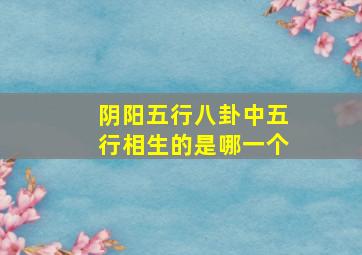 阴阳五行八卦中五行相生的是哪一个